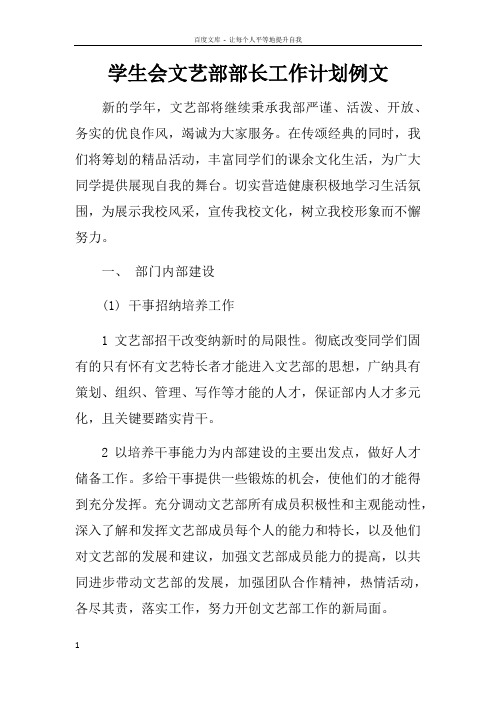 百度文库 - 让每个人平等地提升自我

学生会文艺部部长工作计划例文

新的学年，文艺部将继续秉承我部严谨、活泼、开放、务实的优良作风，竭诚为大家服务。在传颂经典的同时，我们将筹划的精品活动，丰富同学们的课余文化生活，为广大同学提供展现自我的舞台。切实营造健康积极地学习生活氛围，为展示我校风采，宣传我校文化，树立我校形象而不懈努力。

一、 部门内部建设

(1) 干事招纳培养工作

1 文艺部招干改变纳新时的局限性。彻底改变同学们固有的只有怀有文艺特长者才能进入文艺部的思想，广纳具有策划、组织、管理、写作等才能的人才，保证部内人才多元化，且关键要踏实肯干。

2 以培养干事能力为内部建设的主要出发点，做好人才储备工作。多给干事提供一些锻炼的机会，使他们的才能得到充分发挥。充分调动文艺部所有成员积极性和主观能动性，深入了解和发挥文艺部成员每个人的能力和特长，以及他们对文艺部的发展和建议，加强文艺部成员能力的提高，以共同进步带动文艺部的发展，加强团队合作精神，热情活动，各尽其责，落实工作，努力开创文艺部工作的新局面。

1